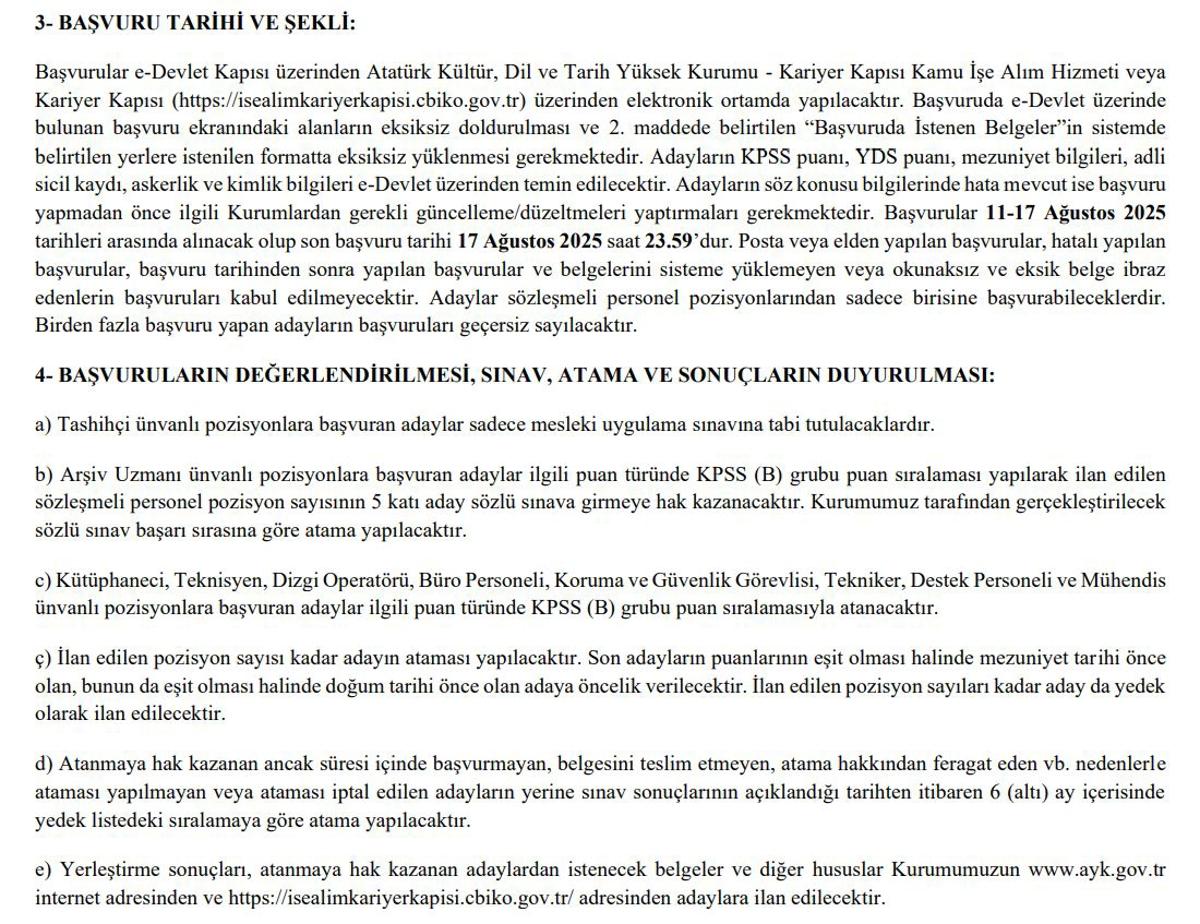 3- BAŞVURU TARİHİ VE ŞEKLİ:

Başvurular e-Devlet Kapısı üzerinden Atatürk Kültür, Dil ve Tarih Yüksek Kurumu - Kariyer Kapısı Kamu İşe Alım Hizmeti veya Kariyer Kapısı (https://isealimkariyerkapisi.cbiko.gov.tr) üzerinden elektronik ortamda yapılacaktır. Başvuruda e-Devlet üzerinde bulunan başvuru ekranındaki alanların eksiksiz doldurulması ve 2. maddede belirtilen "Başvuruda İstenen Belgeler"in sistemde belirtilen yerlere istenilen formatta eksiksiz yüklenmesi gerekmektedir. Adayların KPSS puanı, YDS puanı, mezuniyet bilgileri, adli sicil kaydı, askerlik ve kimlik bilgileri e-Devlet üzerinden temin edilecektir. Adayların söz konusu bilgilerinde hata mevcut ise başvuru yapmadan önce ilgili Kurumlardan gerekli güncelleme/düzeltmeleri yaptırmaları gerekmektedir. Başvurular 11-17 Ağustos 2025 tarihleri arasında alınacak olup son başvuru tarihi 17 Ağustos 2025 saat 23.59'dur. Posta veya elden yapılan başvurular, hatalı yapılan başvurular, başvuru tarihinden sonra yapılan başvurular ve belgelerini sisteme yüklemeyen veya okunaksız ve eksik belge ibraz edenlerin başvuruları kabul edilmeyecektir. Adaylar sözleşmeli personel pozisyonlarından sadece birisine başvurabileceklerdir. Birden fazla başvuru yapan adayların başvuruları geçersiz sayılacaktır.

4- BAŞVURULARIN DEĞERLENDİRİLMESİ, SINAV, ATAMA VE SONUÇLARIN DUYURULMASI:

a) Tashihçi ünvanlı pozisyonlara başvuran adaylar sadece mesleki uygulama sınavına tabi tutulacaklardır.

b) Arşiv Uzmanı ünvanlı pozisyonlara başvuran adaylar ilgili puan türünde KPSS (B) grubu puan sıralaması yapılarak ilan edilen sözleşmeli personel pozisyon sayısının 5 katı aday sözlü sınava girmeye hak kazanacaktır. Kurumumuz tarafından gerçekleştirilecek sözlü sınav başarı sırasına göre atama yapılacaktır.

c) Kütüphaneci, Teknisyen, Dizgi Operatörü, Büro Personeli, Koruma ve Güvenlik Görevlisi, Tekniker, Destek Personeli ve Mühendis ünvanlı pozisyonlara başvuran adaylar ilgili puan türünde KPSS (B) grubu puan sıralamasıyla atanacaktır.

ç) İlan edilen pozisyon sayısı kadar adayın ataması yapılacaktır. Son adayların puanlarının eşit olması halinde mezuniyet tarihi önce olan, bunun da eşit olması halinde doğum tarihi önce olan adaya öncelik verilecektir. İlan edilen pozisyon sayıları kadar aday da yedek olarak ilan edilecektir.

d) Atanmaya hak kazanan ancak süresi içinde başvurmayan, belgesini teslim etmeyen, atama hakkından feragat eden vb. nedenlerle ataması yapılmayan veya ataması iptal edilen adayların yerine sınav sonuçlarının açıklandığı tarihten itibaren 6 (altı) ay içerisinde yedek listedeki sıralamaya göre atama yapılacaktır.

e) Yerleştirme sonuçları, atanmaya hak kazanan adaylardan istenecek belgeler ve diğer hususlar Kurumumuzun www.ayk.gov.tr internet adresinden ve https://isealimkariyerkapisi.cbiko.gov.tr/ adresinden adaylara ilan edilecektir.